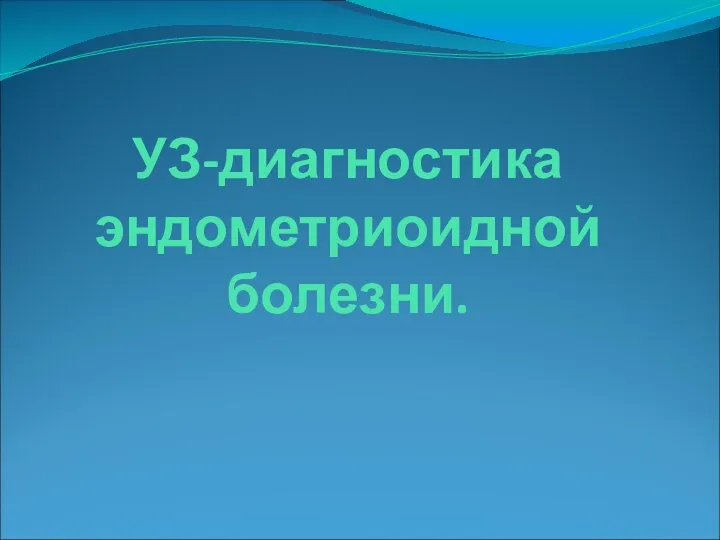 УЗ-диагностика эндометриоидной болезни.